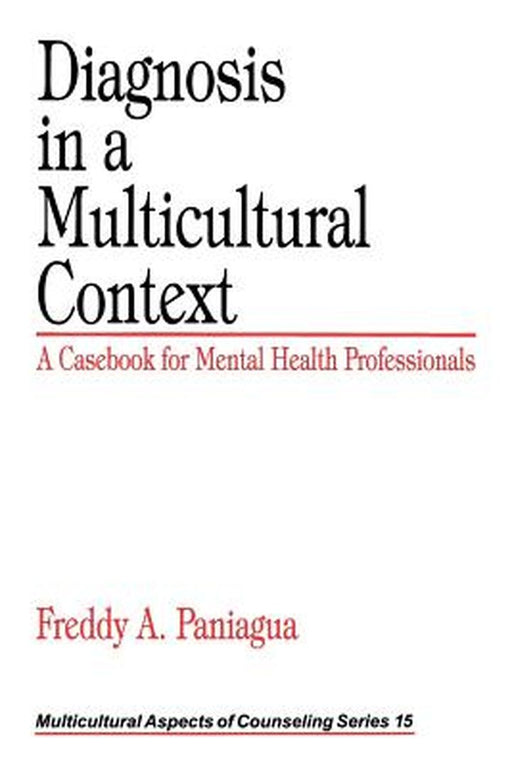 Diagnosis in a Multicultural Context

A Casebook for Mental Health Professionals

Freddy A. Paniagua

Multicultural Aspects of Counseling Series 15